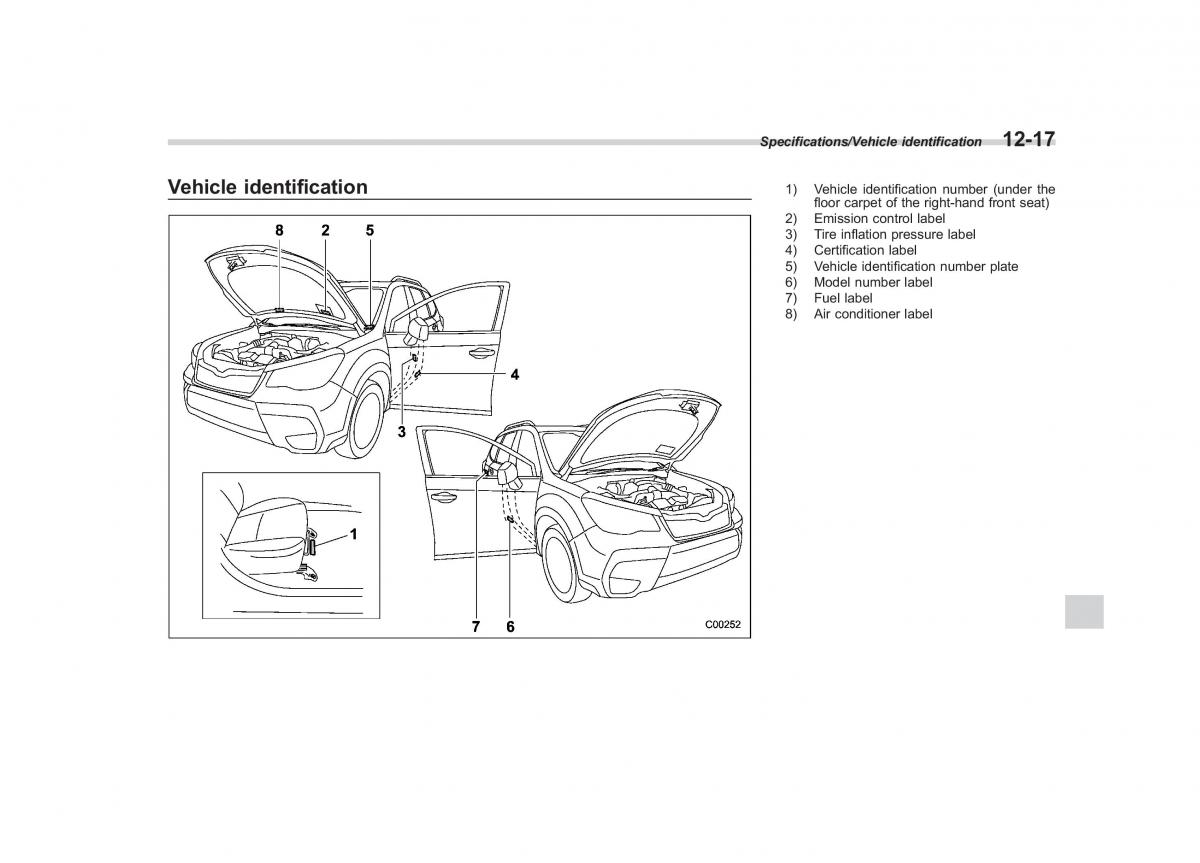 Specifications/Vehicle identification 12-17

Vehicle identification

8 2 5

4

3

1

7 6

C00252

1) Vehicle identification number (under the floor carpet of the right-hand front seat)
2) Emission control label
3) Tire inflation pressure label
4) Certification label
5) Vehicle identification number plate
6) Model number label
7) Fuel label
8) Air conditioner label